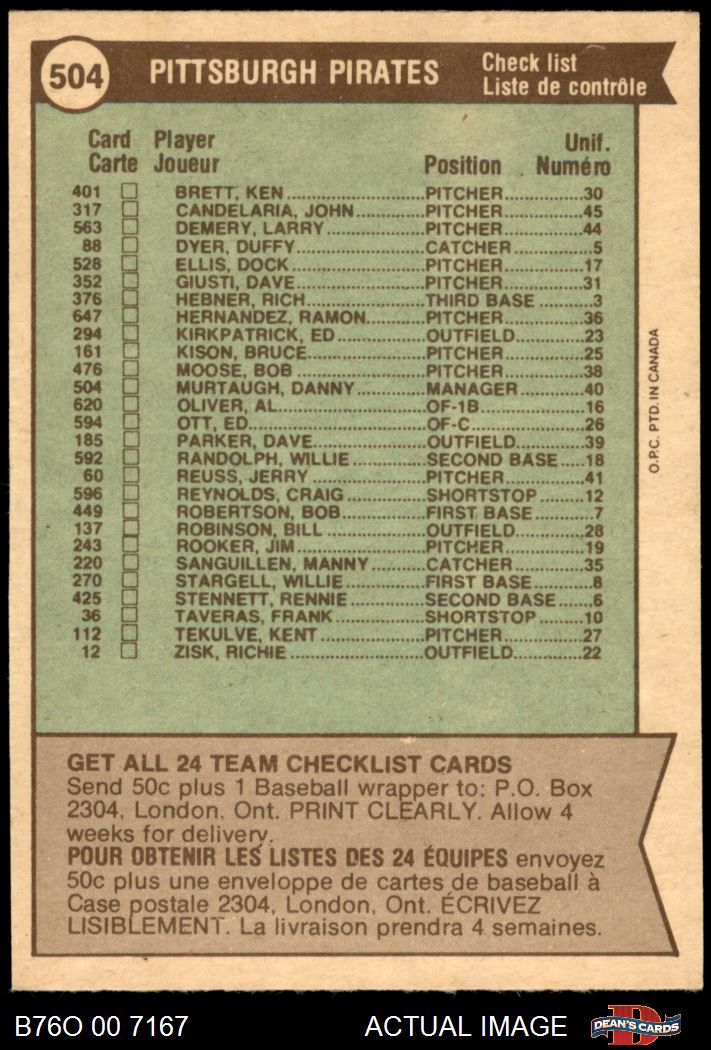 504 PITTSBURGH PIRATES Check list Liste de contrôle

| Card Carte | | Player Joueur | Position | Unif. Numéro |
|---|---|---|---|---|
| 401 | ☐ | BRETT, KEN | PITCHER | 30 |
| 317 | ☐ | CANDELARIA, JOHN | PITCHER | 45 |
| 563 | ☐ | DEMERY, LARRY | PITCHER | 44 |
| 88 | ☐ | DYER, DUFFY | CATCHER | 5 |
| 528 | ☐ | ELLIS, DOCK | PITCHER | 17 |
| 352 | ☐ | GIUSTI, DAVE | PITCHER | 31 |
| 376 | ☐ | HEBNER, RICH | THIRD BASE | 3 |
| 647 | ☐ | HERNANDEZ, RAMON | PITCHER | 36 |
| 294 | ☐ | KIRKPATRICK, ED | OUTFIELD | 23 |
| 161 | ☐ | KISON, BRUCE | PITCHER | 25 |
| 476 | ☐ | MOOSE, BOB | PITCHER | 38 |
| 504 | ☐ | MURTAUGH, DANNY | MANAGER | 40 |
| 620 | ☐ | OLIVER, AL | OF-1B | 16 |
| 594 | ☐ | OTT, ED | OF-C | 26 |
| 185 | ☐ | PARKER, DAVE | OUTFIELD | 39 |
| 592 | ☐ | RANDOLPH, WILLIE | SECOND BASE | 18 |
| 60 | ☐ | REUSS, JERRY | PITCHER | 41 |
| 596 | ☐ | REYNOLDS, CRAIG | SHORTSTOP | 12 |
| 449 | ☐ | ROBERTSON, BOB | FIRST BASE | 7 |
| 137 | ☐ | ROBINSON, BILL | OUTFIELD | 28 |
| 243 | ☐ | ROOKER, JIM | PITCHER | 19 |
| 220 | ☐ | SANGUILLEN, MANNY | CATCHER | 35 |
| 270 | ☐ | STARGELL, WILLIE | FIRST BASE | 8 |
| 425 | ☐ | STENNETT, RENNIE | SECOND BASE | 6 |
| 36 | ☐ | TAVERAS, FRANK | SHORTSTOP | 10 |
| 112 | ☐ | TEKULVE, KENT | PITCHER | 27 |
| 12 | ☐ | ZISK, RICHIE | OUTFIELD | 22 |

O.P.C. PTD. IN CANADA

GET ALL 24 TEAM CHECKLIST CARDS
Send 50c plus 1 Baseball wrapper to: P.O. Box 2304, London, Ont. PRINT CLEARLY. Allow 4 weeks for delivery.
POUR OBTENIR LES LISTES DES 24 ÉQUIPES envoyez 50c plus une enveloppe de cartes de baseball à Case postale 2304, London, Ont. ÉCRIVEZ LISIBLEMENT. La livraison prendra 4 semaines.

B76O 00 7167 ACTUAL IMAGE DEAN'S CARDS